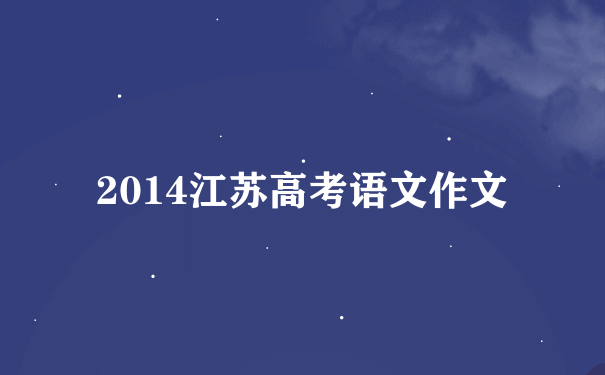 2014江苏高考语文作文